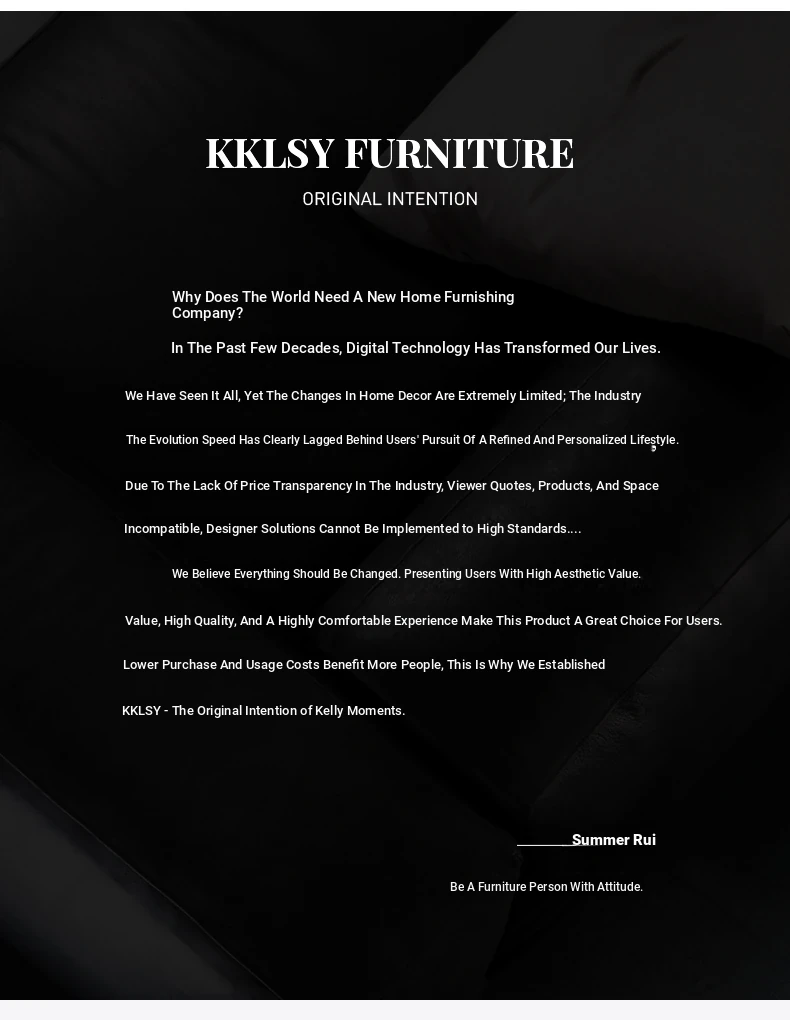 KKLSY FURNITURE

ORIGINAL INTENTION

Why Does The World Need A New Home Furnishing Company?

In The Past Few Decades, Digital Technology Has Transformed Our Lives.

We Have Seen It All, Yet The Changes In Home Decor Are Extremely Limited; The Industry

The Evolution Speed Has Clearly Lagged Behind Users' Pursuit Of A Refined And Personalized Lifestyle.

Due To The Lack Of Price Transparency In The Industry, Viewer Quotes, Products, And Space

Incompatible, Designer Solutions Cannot Be Implemented to High Standards....

We Believe Everything Should Be Changed. Presenting Users With High Aesthetic Value.

Value, High Quality, And A Highly Comfortable Experience Make This Product A Great Choice For Users.

Lower Purchase And Usage Costs Benefit More People, This Is Why We Established

KKLSY - The Original Intention of Kelly Moments.

____Summer Rui

Be A Furniture Person With Attitude.